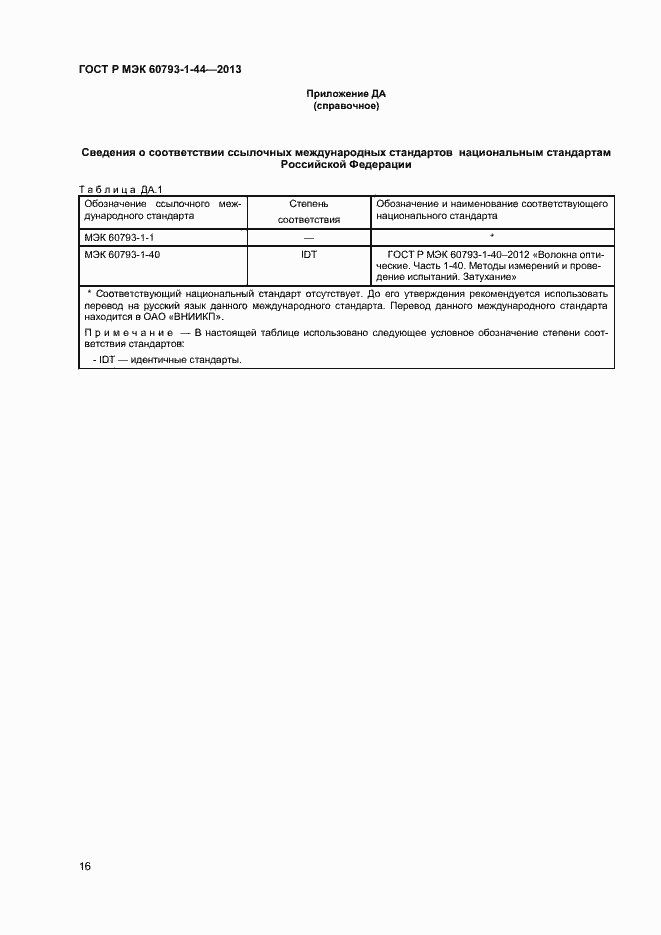 ГОСТ Р МЭК 60793-1-44—2013

Приложение ДА
(справочное)

Сведения о соответствии ссылочных международных стандартов национальным стандартам Российской Федерации

Таблица ДА.1

| Обозначение ссылочного международного стандарта | Степень соответствия | Обозначение и наименование соответствующего национального стандарта |
|---|---|---|
| МЭК 60793-1-1 | — | * |
| МЭК 60793-1-40 | IDT | ГОСТ Р МЭК 60793-1-40–2012 «Волокна оптические. Часть 1-40. Методы измерений и проведение испытаний. Затухание» |

* Соответствующий национальный стандарт отсутствует. До его утверждения рекомендуется использовать перевод на русский язык данного международного стандарта. Перевод данного международного стандарта находится в ОАО «ВНИИКП».

Примечание — В настоящей таблице использовано следующее условное обозначение степени соответствия стандартов:

- IDT — идентичные стандарты.

16